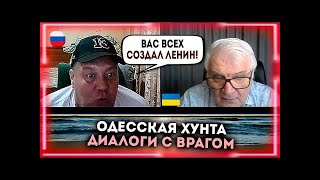 ВАС ВСЕХ СОЗДАЛ ЛЕНИН!

ОДЕССКАЯ ХУНТА
ДИАЛОГИ С ВРАГОМ